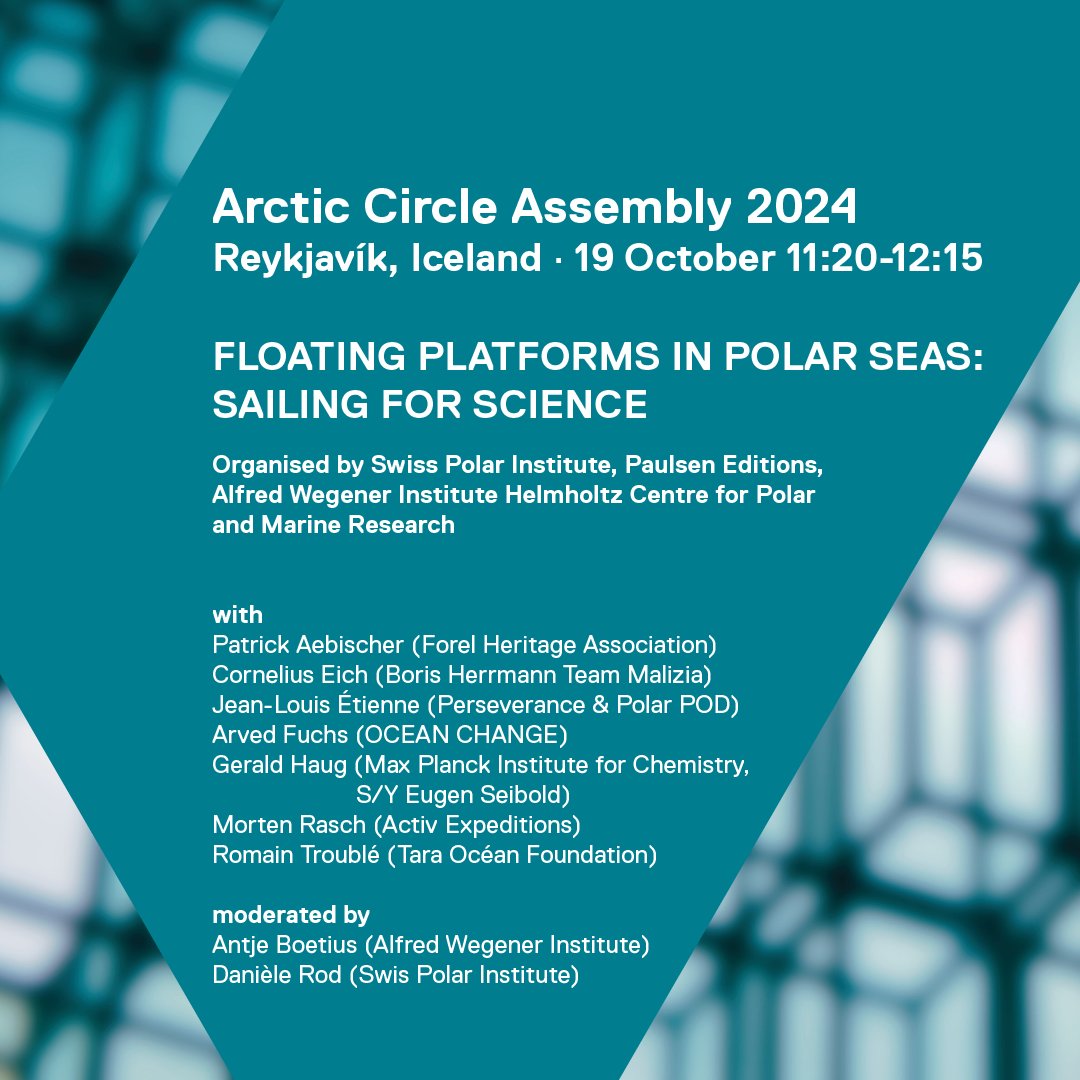 Arctic Circle Assembly 2024
Reykjavík, Iceland · 19 October 11:20-12:15

FLOATING PLATFORMS IN POLAR SEAS: SAILING FOR SCIENCE

Organised by Swiss Polar Institute, Paulsen Editions, Alfred Wegener Institute Helmholtz Centre for Polar and Marine Research

with
Patrick Aebischer (Forel Heritage Association)
Cornelius Eich (Boris Herrmann Team Malizia)
Jean-Louis Étienne (Perseverance & Polar POD)
Arved Fuchs (OCEAN CHANGE)
Gerald Haug (Max Planck Institute for Chemistry, S/Y Eugen Seibold)
Morten Rasch (Activ Expeditions)
Romain Troublé (Tara Océan Foundation)

moderated by
Antje Boetius (Alfred Wegener Institute)
Danièle Rod (Swis Polar Institute)